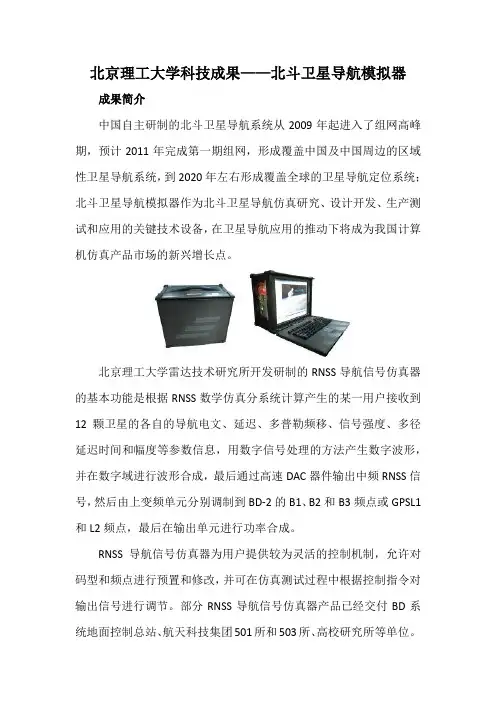 北京理工大学科技成果——北斗卫星导航模拟器

成果简介

中国自主研制的北斗卫星导航系统从 2009 年起进入了组网高峰期，预计 2011 年完成第一期组网，形成覆盖中国及中国周边的区域性卫星导航系统，到 2020 年左右形成覆盖全球的卫星导航定位系统；北斗卫星导航模拟器作为北斗卫星导航仿真研究、设计开发、生产测试和应用的关键技术设备，在卫星导航应用的推动下将成为我国计算机仿真产品市场的新兴增长点。

北京理工大学雷达技术研究所开发研制的 RNSS 导航信号仿真器的基本功能是根据 RNSS 数学仿真分系统计算产生的某一用户接收到 12 颗卫星的各自的导航电文、延迟、多普勒频移、信号强度、多径延迟时间和幅度等参数信息，用数字信号处理的方法产生数字波形，并在数字域进行波形合成，最后通过高速 DAC 器件输出中频 RNSS 信号，然后由上变频单元分别调制到 BD-2 的 B1、B2 和 B3 频点或 GPSL1 和 L2 频点，最后在输出单元进行功率合成。

RNSS 导航信号仿真器为用户提供较为灵活的控制机制，允许对码型和频点进行预置和修改，并可在仿真测试过程中根据控制指令对输出信号进行调节。部分 RNSS 导航信号仿真器产品已经交付 BD 系统地面控制总站、航天科技集团 501 所和 503 所、高校研究所等单位。